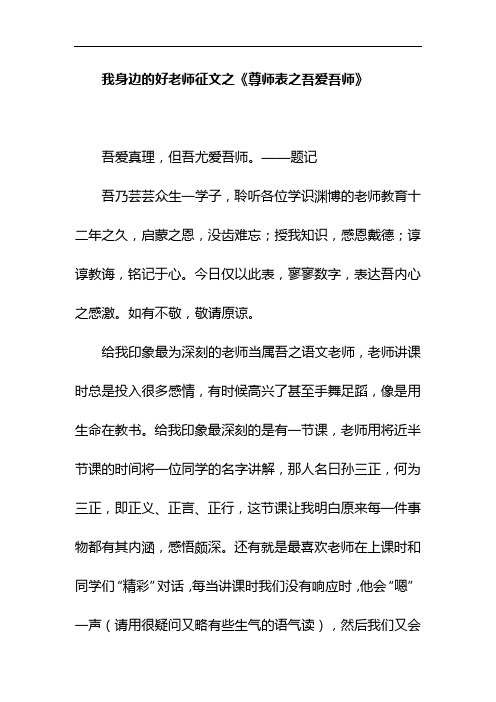 我身边的好老师征文之《尊师表之吾爱吾师》

吾爱真理，但吾尤爱吾师。——题记

吾乃芸芸众生一学子，聆听各位学识渊博的老师教育十二年之久，启蒙之恩，没齿难忘；授我知识，感恩戴德；谆谆教诲，铭记于心。今日仅以此表，寥寥数字，表达吾内心之感激。如有不敬，敬请原谅。

给我印象最为深刻的老师当属吾之语文老师，老师讲课时总是投入很多感情，有时候高兴了甚至手舞足蹈，像是用生命在教书。给我印象最深刻的是有一节课，老师用将近半节课的时间将一位同学的名字讲解，那人名曰孙三正，何为三正，即正义、正言、正行，这节课让我明白原来每一件事物都有其内涵，感悟颇深。还有就是最喜欢老师在上课时和同学们“精彩”对话，每当讲课时我们没有响应时，他会“嗯”一声（请用很疑问又略有些生气的语气读），然后我们又会